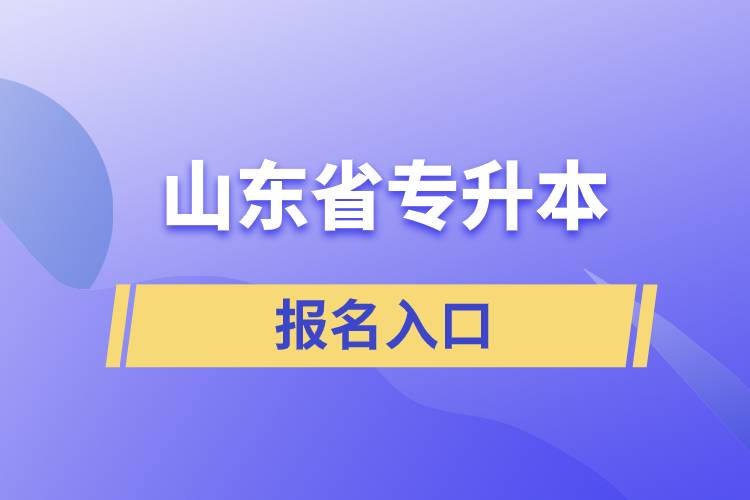 山东省专升本

报名入口